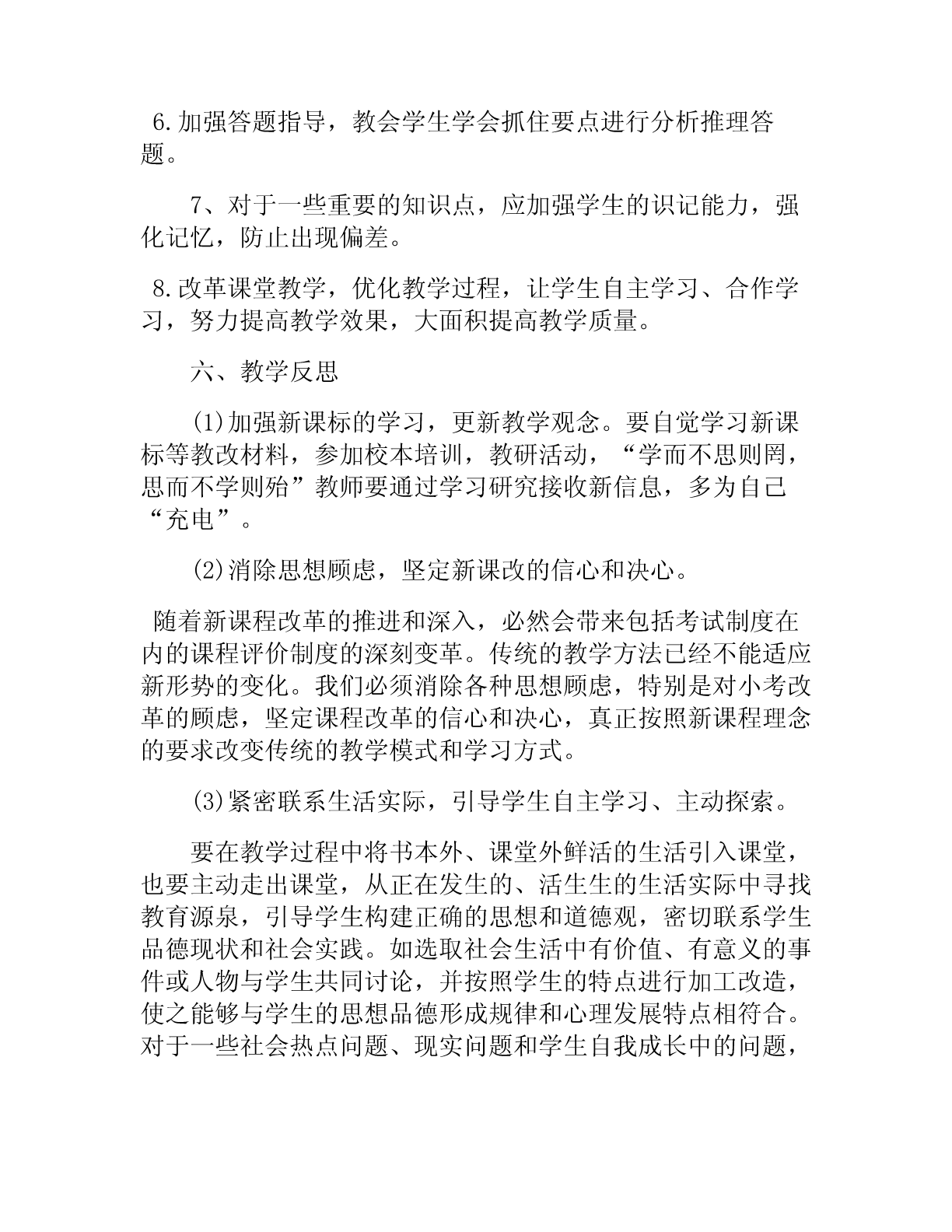 6.加强答题指导，教会学生学会抓住要点进行分析推理答题。

7、对于一些重要的知识点，应加强学生的识记能力，强化记忆，防止出现偏差。

8.改革课堂教学，优化教学过程，让学生自主学习、合作学习，努力提高教学效果，大面积提高教学质量。

六、教学反思

(1)加强新课标的学习，更新教学观念。要自觉学习新课标等教改材料，参加校本培训，教研活动，“学而不思则罔，思而不学则殆”教师要通过学习研究接收新信息，多为自己“充电”。

(2)消除思想顾虑，坚定新课改的信心和决心。

随着新课程改革的推进和深入，必然会带来包括考试制度在内的课程评价制度的深刻变革。传统的教学方法已经不能适应新形势的变化。我们必须消除各种思想顾虑，特别是对小考改革的顾虑，坚定课程改革的信心和决心，真正按照新课程理念的要求改变传统的教学模式和学习方式。

(3)紧密联系生活实际，引导学生自主学习、主动探索。

要在教学过程中将书本外、课堂外鲜活的生活引入课堂，也要主动走出课堂，从正在发生的、活生生的生活实际中寻找教育源泉，引导学生构建正确的思想和道德观，密切联系学生品德现状和社会实践。如选取社会生活中有价值、有意义的事件或人物与学生共同讨论，并按照学生的特点进行加工改造，使之能够与学生的思想品德形成规律和心理发展特点相符合。对于一些社会热点问题、现实问题和学生自我成长中的问题，